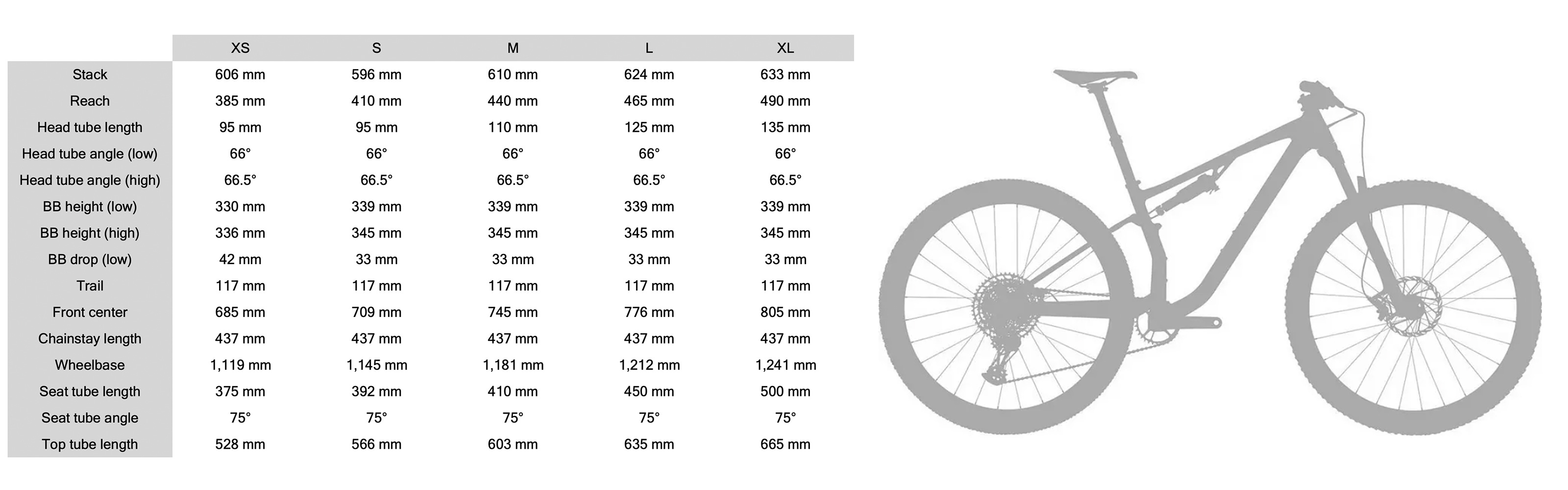 | | XS | S | M | L | XL |
|---|---|---|---|---|---|
| Stack | 606 mm | 596 mm | 610 mm | 624 mm | 633 mm |
| Reach | 385 mm | 410 mm | 440 mm | 465 mm | 490 mm |
| Head tube length | 95 mm | 95 mm | 110 mm | 125 mm | 135 mm |
| Head tube angle (low) | 66° | 66° | 66° | 66° | 66° |
| Head tube angle (high) | 66.5° | 66.5° | 66.5° | 66.5° | 66.5° |
| BB height (low) | 330 mm | 339 mm | 339 mm | 339 mm | 339 mm |
| BB height (high) | 336 mm | 345 mm | 345 mm | 345 mm | 345 mm |
| BB drop (low) | 42 mm | 33 mm | 33 mm | 33 mm | 33 mm |
| Trail | 117 mm | 117 mm | 117 mm | 117 mm | 117 mm |
| Front center | 685 mm | 709 mm | 745 mm | 776 mm | 805 mm |
| Chainstay length | 437 mm | 437 mm | 437 mm | 437 mm | 437 mm |
| Wheelbase | 1,119 mm | 1,145 mm | 1,181 mm | 1,212 mm | 1,241 mm |
| Seat tube length | 375 mm | 392 mm | 410 mm | 450 mm | 500 mm |
| Seat tube angle | 75° | 75° | 75° | 75° | 75° |
| Top tube length | 528 mm | 566 mm | 603 mm | 635 mm | 665 mm |